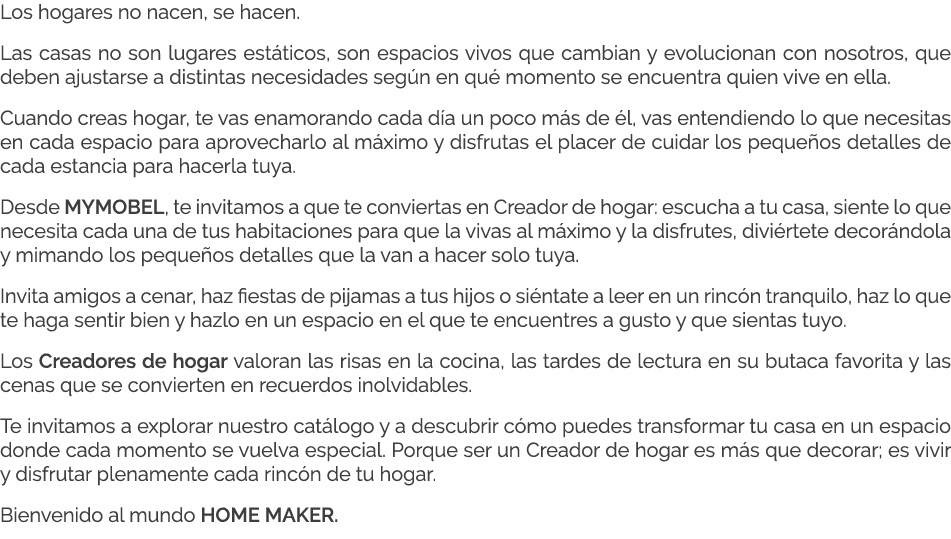 Los hogares no nacen, se hacen.

Las casas no son lugares estáticos, son espacios vivos que cambian y evolucionan con nosotros, que deben ajustarse a distintas necesidades según en qué momento se encuentra quien vive en ella.

Cuando creas hogar, te vas enamorando cada día un poco más de él, vas entendiendo lo que necesitas en cada espacio para aprovecharlo al máximo y disfrutas el placer de cuidar los pequeños detalles de cada estancia para hacerla tuya.

Desde MYMOBEL, te invitamos a que te conviertas en Creador de hogar: escucha a tu casa, siente lo que necesita cada una de tus habitaciones para que la vivas al máximo y la disfrutes, diviértete decorándola y mimando los pequeños detalles que la van a hacer solo tuya.

Invita amigos a cenar, haz fiestas de pijamas a tus hijos o siéntate a leer en un rincón tranquilo, haz lo que te haga sentir bien y hazlo en un espacio en el que te encuentres a gusto y que sientas tuyo.

Los Creadores de hogar valoran las risas en la cocina, las tardes de lectura en su butaca favorita y las cenas que se convierten en recuerdos inolvidables.

Te invitamos a explorar nuestro catálogo y a descubrir cómo puedes transformar tu casa en un espacio donde cada momento se vuelva especial. Porque ser un Creador de hogar es más que decorar; es vivir y disfrutar plenamente cada rincón de tu hogar.

Bienvenido al mundo HOME MAKER.